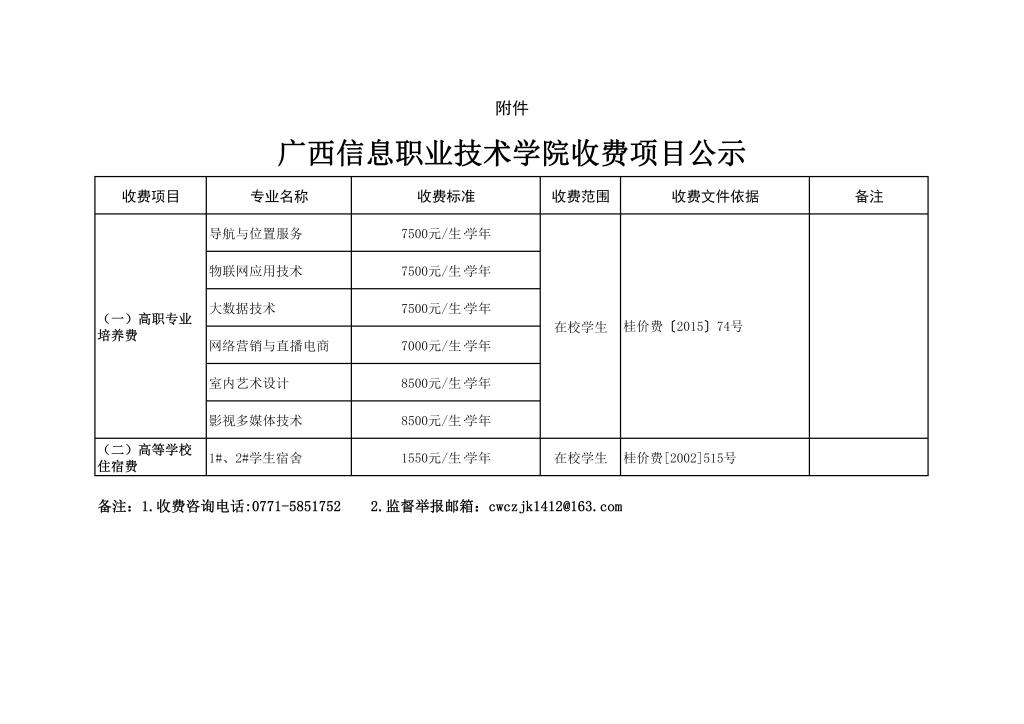 附件

广西信息职业技术学院收费项目公示

| 收费项目 | 专业名称 | 收费标准 | 收费范围 | 收费文件依据 | 备注 |
|---|---|---|---|---|---|
| （一）高职专业培养费 | 导航与位置服务 | 7500元/生·学年 | 在校学生 | 桂价费〔2015〕74号 | |
| | 物联网应用技术 | 7500元/生·学年 | | | |
| | 大数据技术 | 7500元/生·学年 | | | |
| | 网络营销与直播电商 | 7000元/生·学年 | | | |
| | 室内艺术设计 | 8500元/生·学年 | | | |
| | 影视多媒体技术 | 8500元/生·学年 | | | |
| （二）高等学校住宿费 | 1#、2#学生宿舍 | 1550元/生·学年 | 在校学生 | 桂价费[2002]515号 | |

备注：1.收费咨询电话:0771-5851752　　2.监督举报邮箱：cwczjk1412@163.com